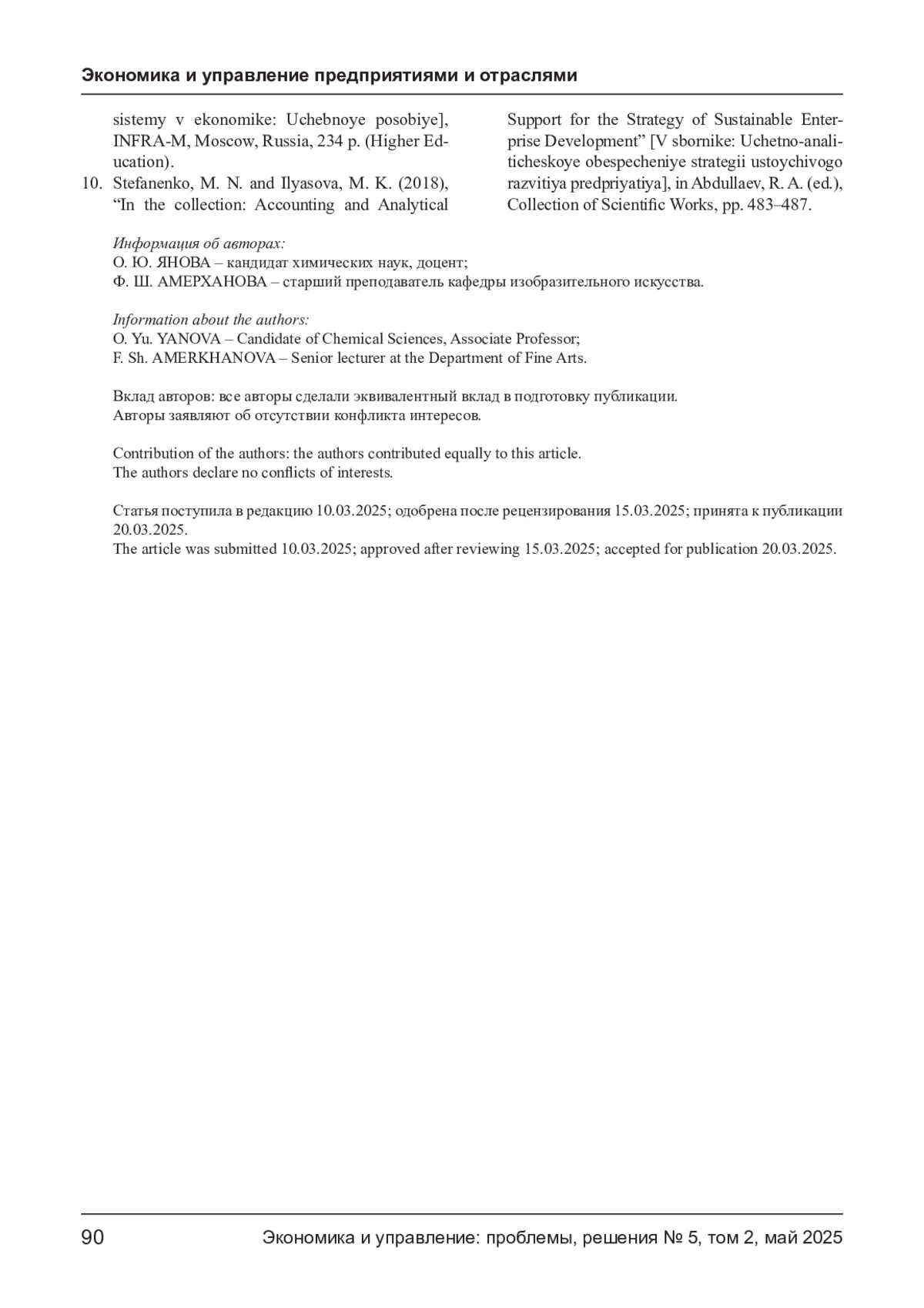 Экономика и управление предприятиями и отраслями

sistemy v ekonomike: Uchebnoye posobiye], INFRA-M, Moscow, Russia, 234 p. (Higher Education).

10. Stefanenko, M. N. and Ilyasova, M. K. (2018), “In the collection: Accounting and Analytical Support for the Strategy of Sustainable Enterprise Development” [V sbornike: Uchetno-analiticheskoye obespecheniye strategii ustoychivogo razvitiya predpriyatiya], in Abdullaev, R. A. (ed.), Collection of Scientific Works, pp. 483–487.

Информация об авторах:
О. Ю. ЯНОВА – кандидат химических наук, доцент;
Ф. Ш. АМЕРХАНОВА – старший преподаватель кафедры изобразительного искусства.

Information about the authors:
O. Yu. YANOVA – Candidate of Chemical Sciences, Associate Professor;
F. Sh. AMERKHANOVA – Senior lecturer at the Department of Fine Arts.

Вклад авторов: все авторы сделали эквивалентный вклад в подготовку публикации.
Авторы заявляют об отсутствии конфликта интересов.

Contribution of the authors: the authors contributed equally to this article.
The authors declare no conflicts of interests.

Статья поступила в редакцию 10.03.2025; одобрена после рецензирования 15.03.2025; принята к публикации 20.03.2025.
The article was submitted 10.03.2025; approved after reviewing 15.03.2025; accepted for publication 20.03.2025.

90 Экономика и управление: проблемы, решения № 5, том 2, май 2025